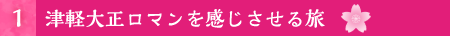 1 津軽大正ロマンを感じさせる旅